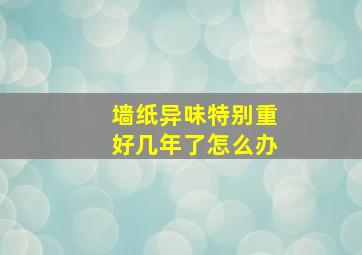 墙纸异味特别重
好几年了怎么办